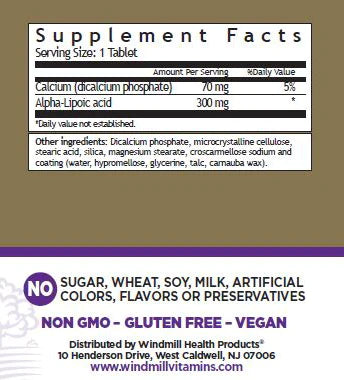 Supplement Facts
Serving Size: 1 Tablet

| | Amount Per Serving | %Daily Value |
|---|---|---|
| Calcium (dicalcium phosphate) | 70 mg | 5% |
| Alpha-Lipoic acid | 300 mg | * |

*Daily value not established.

Other ingredients: Dicalcium phosphate, microcrystalline cellulose, stearic acid, silica, magnesium stearate, croscarmellose sodium and coating (water, hypromellose, glycerine, talc, carnauba wax).

NO SUGAR, WHEAT, SOY, MILK, ARTIFICIAL COLORS, FLAVORS OR PRESERVATIVES

NON GMO – GLUTEN FREE – VEGAN

Distributed by Windmill Health Products®
10 Henderson Drive, West Caldwell, NJ 07006
www.windmillvitamins.com